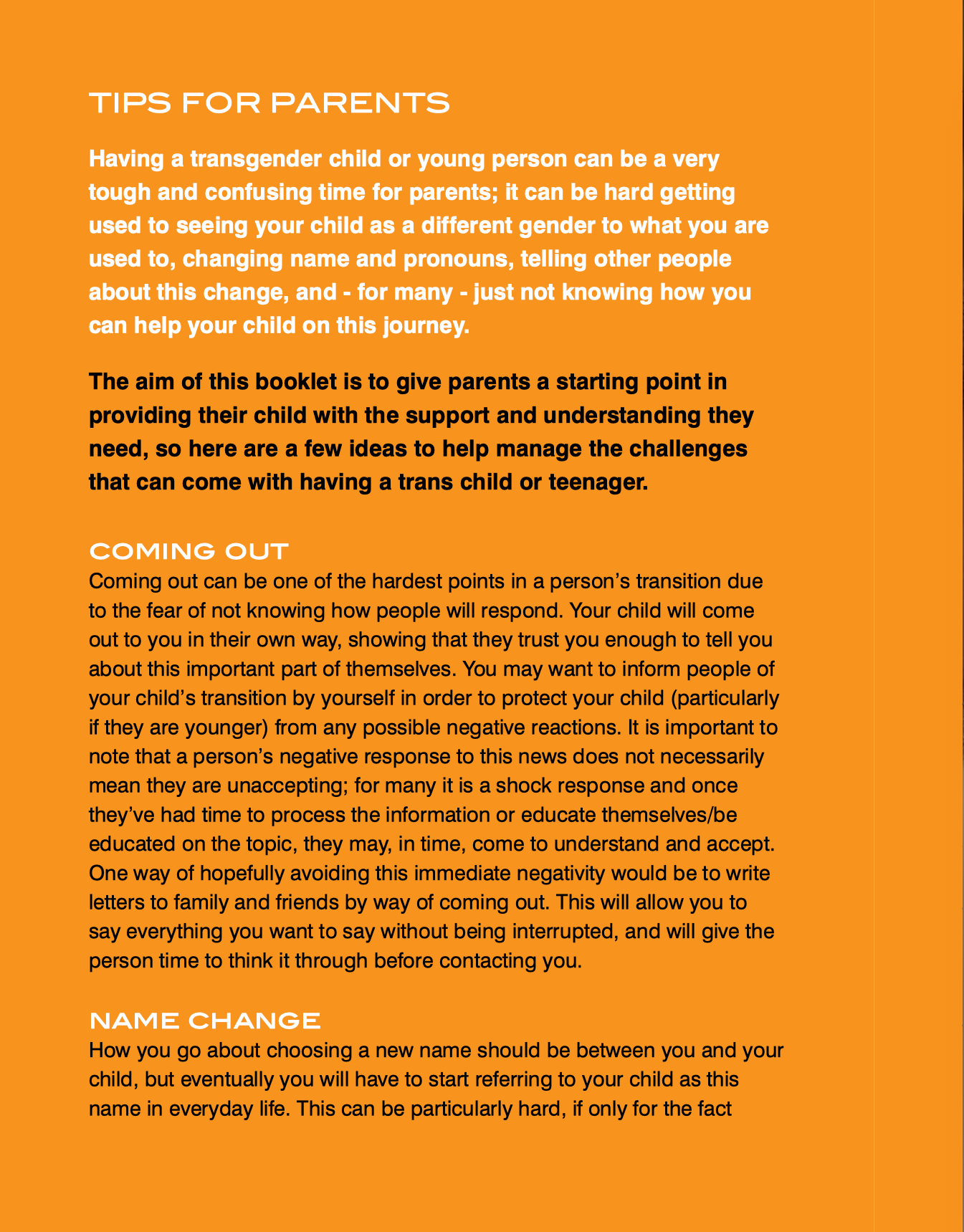 TIPS FOR PARENTS

Having a transgender child or young person can be a very tough and confusing time for parents; it can be hard getting used to seeing your child as a different gender to what you are used to, changing name and pronouns, telling other people about this change, and - for many - just not knowing how you can help your child on this journey.

The aim of this booklet is to give parents a starting point in providing their child with the support and understanding they need, so here are a few ideas to help manage the challenges that can come with having a trans child or teenager.

COMING OUT
Coming out can be one of the hardest points in a person's transition due to the fear of not knowing how people will respond. Your child will come out to you in their own way, showing that they trust you enough to tell you about this important part of themselves. You may want to inform people of your child's transition by yourself in order to protect your child (particularly if they are younger) from any possible negative reactions. It is important to note that a person's negative response to this news does not necessarily mean they are unaccepting; for many it is a shock response and once they've had time to process the information or educate themselves/be educated on the topic, they may, in time, come to understand and accept. One way of hopefully avoiding this immediate negativity would be to write letters to family and friends by way of coming out. This will allow you to say everything you want to say without being interrupted, and will give the person time to think it through before contacting you.

NAME CHANGE
How you go about choosing a new name should be between you and your child, but eventually you will have to start referring to your child as this name in everyday life. This can be particularly hard, if only for the fact